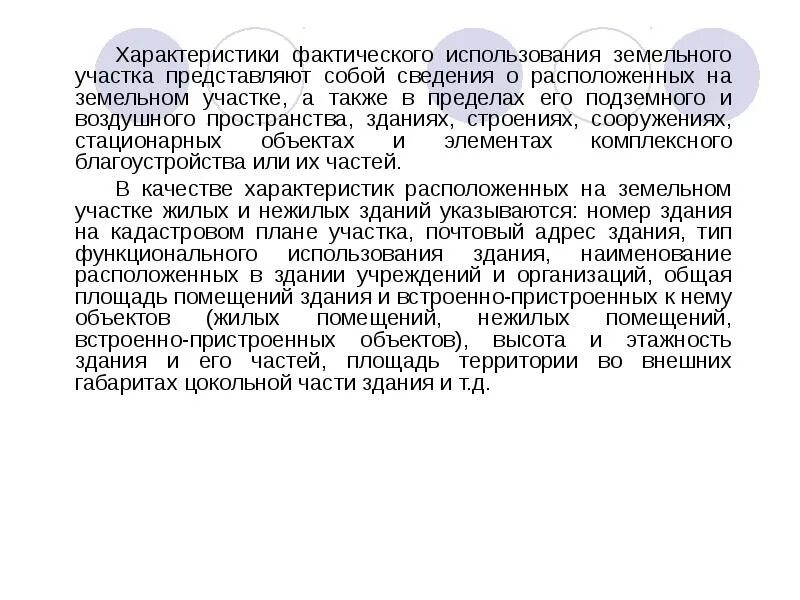 Характеристики фактического использования земельного участка представляют собой сведения о расположенных на земельном участке, а также в пределах его подземного и воздушного пространства, зданиях, строениях, сооружениях, стационарных объектах и элементах комплексного благоустройства или их частей.

В качестве характеристик расположенных на земельном участке жилых и нежилых зданий указываются: номер здания на кадастровом плане участка, почтовый адрес здания, тип функционального использования здания, наименование расположенных в здании учреждений и организаций, общая площадь помещений здания и встроенно-пристроенных к нему объектов (жилых помещений, нежилых помещений, встроенно-пристроенных объектов), высота и этажность здания и его частей, площадь территории во внешних габаритах цокольной части здания и т.д.